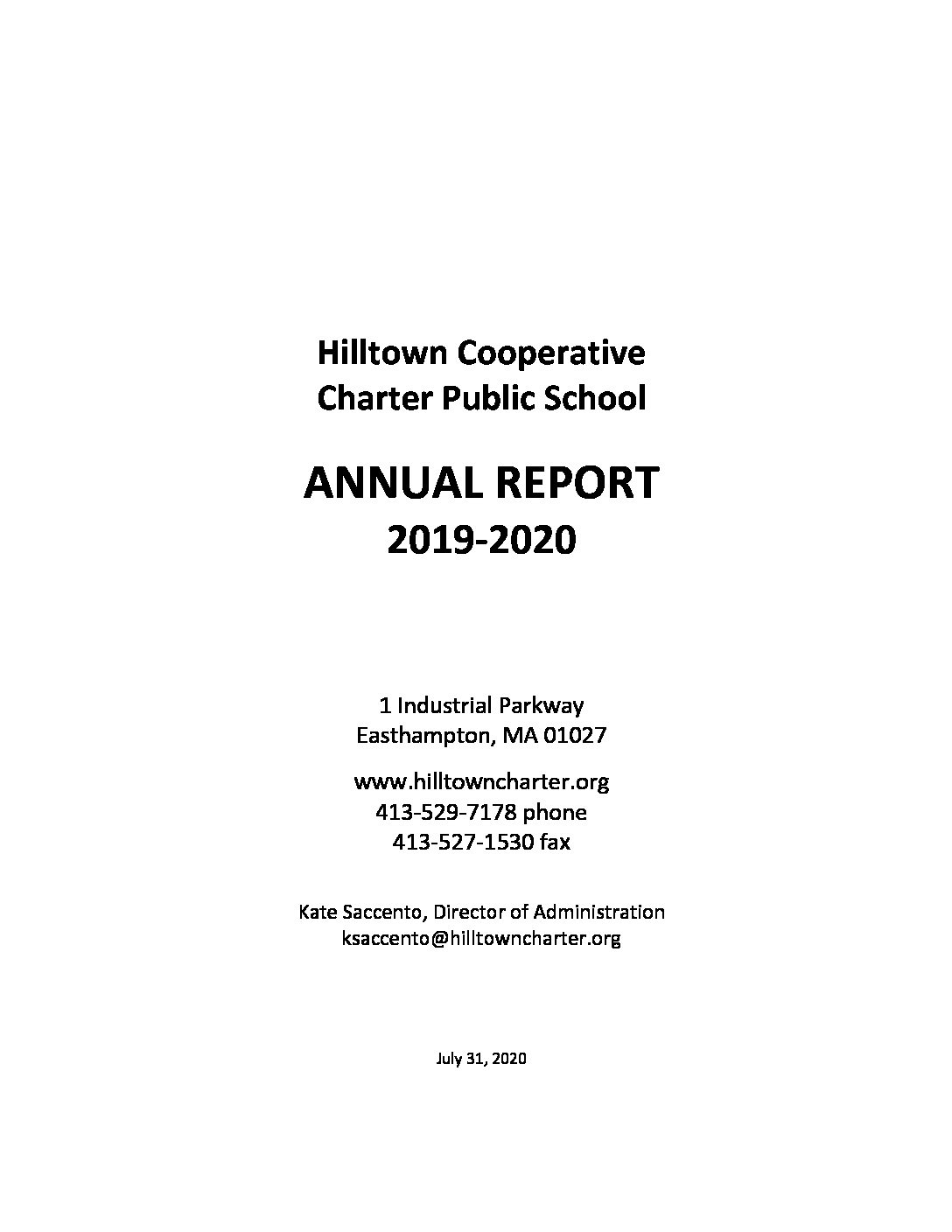 Hilltown Cooperative
Charter Public School

ANNUAL REPORT
2019-2020

1 Industrial Parkway
Easthampton, MA 01027

www.hilltowncharter.org
413-529-7178 phone
413-527-1530 fax

Kate Saccento, Director of Administration
ksaccento@hilltowncharter.org

July 31, 2020